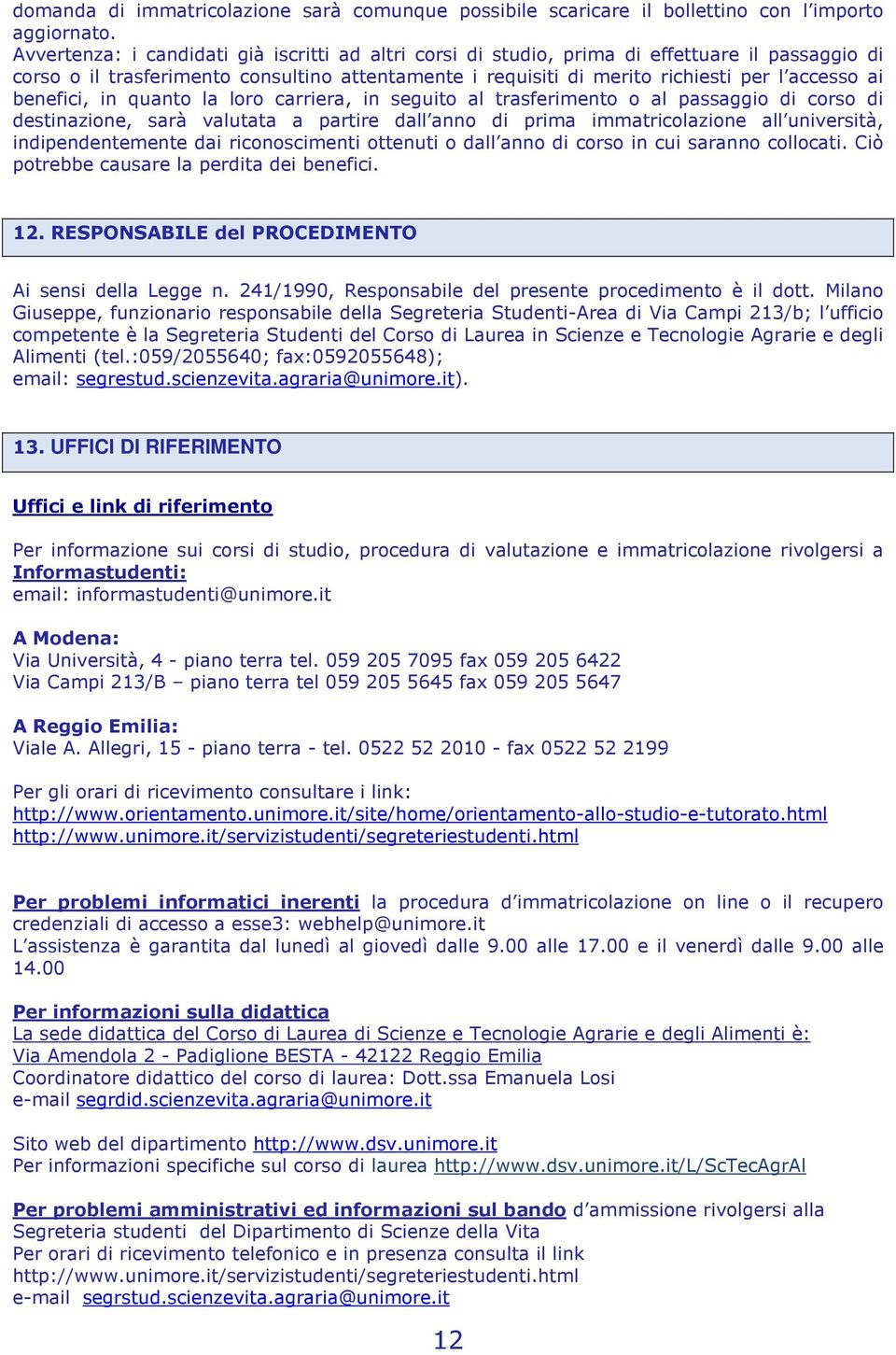 domanda di immatricolazione sarà comunque possibile scaricare il bollettino con l'importo aggiornato.
Avvertenza: i candidati già iscritti ad altri corsi di studio, prima di effettuare il passaggio di corso o il trasferimento consultino attentamente i requisiti di merito richiesti per l'accesso ai benefici, in quanto la loro carriera, in seguito al trasferimento o al passaggio di corso di destinazione, sarà valutata a partire dall'anno di prima immatricolazione all'università, indipendentemente dai riconoscimenti ottenuti o dall'anno di corso in cui saranno collocati. Ciò potrebbe causare la perdita dei benefici.

12. RESPONSABILE del PROCEDIMENTO

Ai sensi della Legge n. 241/1990, Responsabile del presente procedimento è il dott. Milano Giuseppe, funzionario responsabile della Segreteria Studenti-Area di Via Campi 213/b; l'ufficio competente è la Segreteria Studenti del Corso di Laurea in Scienze e Tecnologie Agrarie e degli Alimenti (tel.:059/2055640; fax:0592055648);
email: segrestud.scienzevita.agraria@unimore.it).

13. UFFICI DI RIFERIMENTO

Uffici e link di riferimento

Per informazione sui corsi di studio, procedura di valutazione e immatricolazione rivolgersi a Informastudenti:
email: informastudenti@unimore.it

A Modena:
Via Università, 4 - piano terra tel. 059 205 7095 fax 059 205 6422
Via Campi 213/B – piano terra tel 059 205 5645 fax 059 205 5647

A Reggio Emilia:
Viale A. Allegri, 15 - piano terra - tel. 0522 52 2010 - fax 0522 52 2199

Per gli orari di ricevimento consultare i link:
http://www.orientamento.unimore.it/site/home/orientamento-allo-studio-e-tutorato.html
http://www.unimore.it/servizistudenti/segreteriestudenti.html

Per problemi informatici inerenti la procedura d'immatricolazione on line o il recupero credenziali di accesso a esse3: webhelp@unimore.it
L'assistenza è garantita dal lunedì al giovedì dalle 9.00 alle 17.00 e il venerdì dalle 9.00 alle 14.00

Per informazioni sulla didattica
La sede didattica del Corso di Laurea di Scienze e Tecnologie Agrarie e degli Alimenti è:
Via Amendola 2 - Padiglione BESTA - 42122 Reggio Emilia
Coordinatore didattico del corso di laurea: Dott.ssa Emanuela Losi
e-mail segrdid.scienzevita.agraria@unimore.it

Sito web del dipartimento http://www.dsv.unimore.it
Per informazioni specifiche sul corso di laurea http://www.dsv.unimore.it/L/ScTecAgrAl

Per problemi amministrativi ed informazioni sul bando d'ammissione rivolgersi alla Segreteria studenti del Dipartimento di Scienze della Vita
Per orari di ricevimento telefonico e in presenza consulta il link
http://www.unimore.it/servizistudenti/segreteriestudenti.html
e-mail segrstud.scienzevita.agraria@unimore.it

12